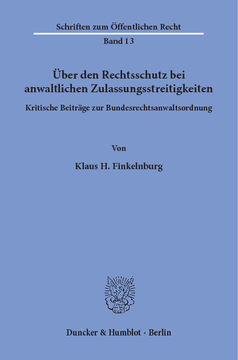 Schriften zum Öffentlichen Recht

Band 13

Über den Rechtsschutz bei anwaltlichen Zulassungsstreitigkeiten

Kritische Beiträge zur Bundesrechtsanwaltsordnung

Von

Klaus H. Finkelnburg

Duncker & Humblot · Berlin